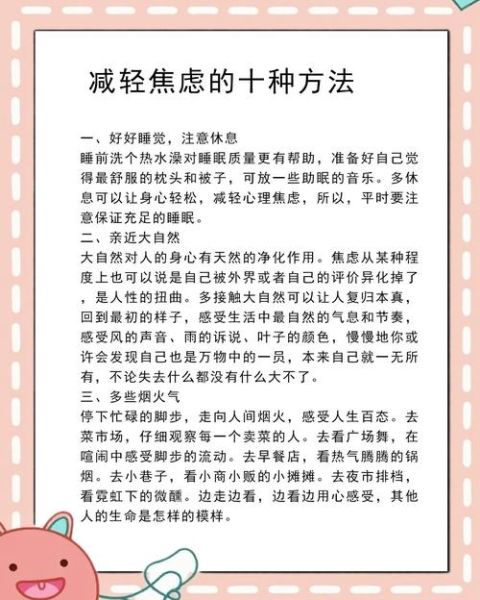 减轻焦虑的十种方法

一、好好睡觉，注意休息
睡前洗个热水澡对睡眠质量更有帮助，准备好自己觉得最舒服的枕头和被子，可放一些助眠的音乐。多休息可以让身心轻松，减轻心理焦虑，所以，平时要注意保证充足的睡眠。
二、亲近大自然
大自然对人的身心有天然的净化作用。焦虑从某种程度上也可以说是自己被外界或者自己的评价异化掉了，是人性的扭曲。多接触大自然可以让人复归本真，回到最初的样子，感受生活中最自然的气息和节奏，感受风的声音、雨的诉说、叶子的颜色，慢慢地你或许会发现自己也是万物中的一员，本来自己就一无所有，不论失去什么都没有什么大不了。
三、多些烟火气
停下忙碌的脚步，走向人间烟火，感受人生百态。去菜市场，仔细观察每一个卖菜的人。去看广场舞，在喧闹中感受脚步的流动。去早餐店，看热气腾腾的锅烟。去小巷子，看小商小贩的小摊摊。去夜市排档，看霓虹下的微醺。边走边看，边看边用心感受，其他人的生命是怎样的模样。